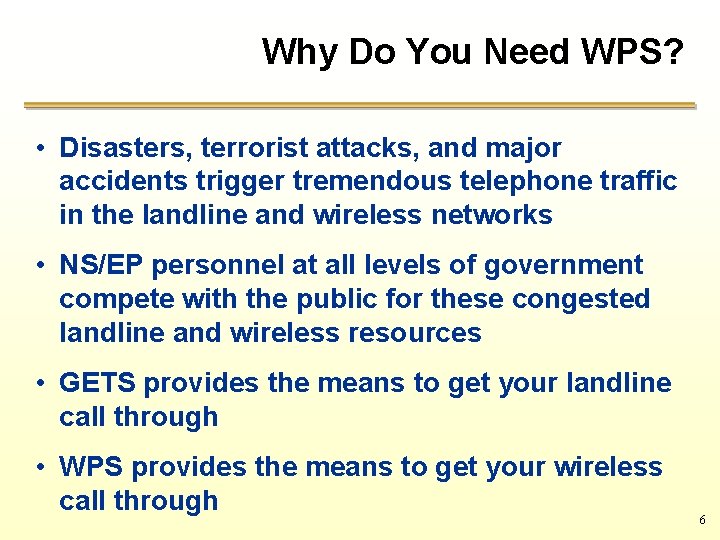 Why Do You Need WPS?

• Disasters, terrorist attacks, and major accidents trigger tremendous telephone traffic in the landline and wireless networks

• NS/EP personnel at all levels of government compete with the public for these congested landline and wireless resources

• GETS provides the means to get your landline call through

• WPS provides the means to get your wireless call through

6